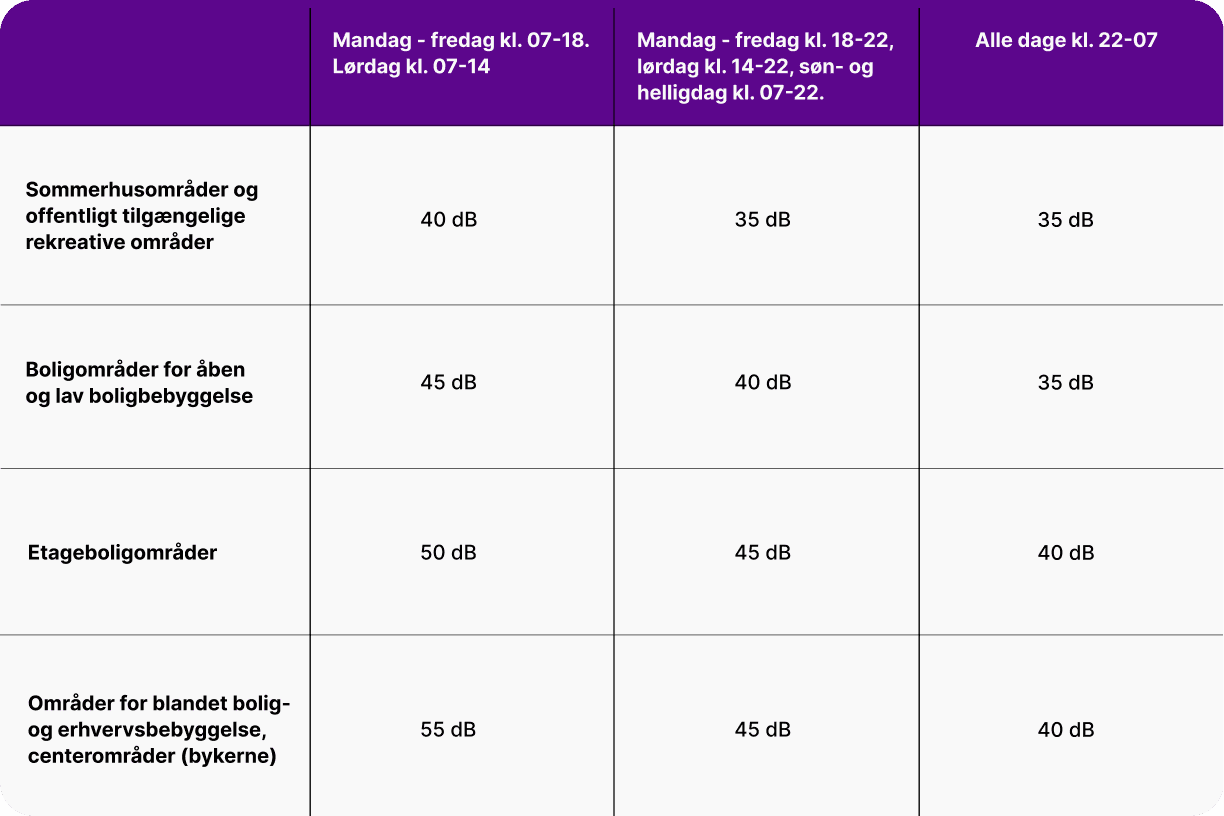 | | Mandag - fredag kl. 07-18. Lørdag kl. 07-14 | Mandag - fredag kl. 18-22, lørdag kl. 14-22, søn- og helligdag kl. 07-22. | Alle dage kl. 22-07 |
|---|---|---|---|
| Sommerhusområder og offentligt tilgængelige rekreative områder | 40 dB | 35 dB | 35 dB |
| Boligområder for åben og lav boligbebyggelse | 45 dB | 40 dB | 35 dB |
| Etageboligområder | 50 dB | 45 dB | 40 dB |
| Områder for blandet bolig- og erhvervsbebyggelse, centerområder (bykerne) | 55 dB | 45 dB | 40 dB |